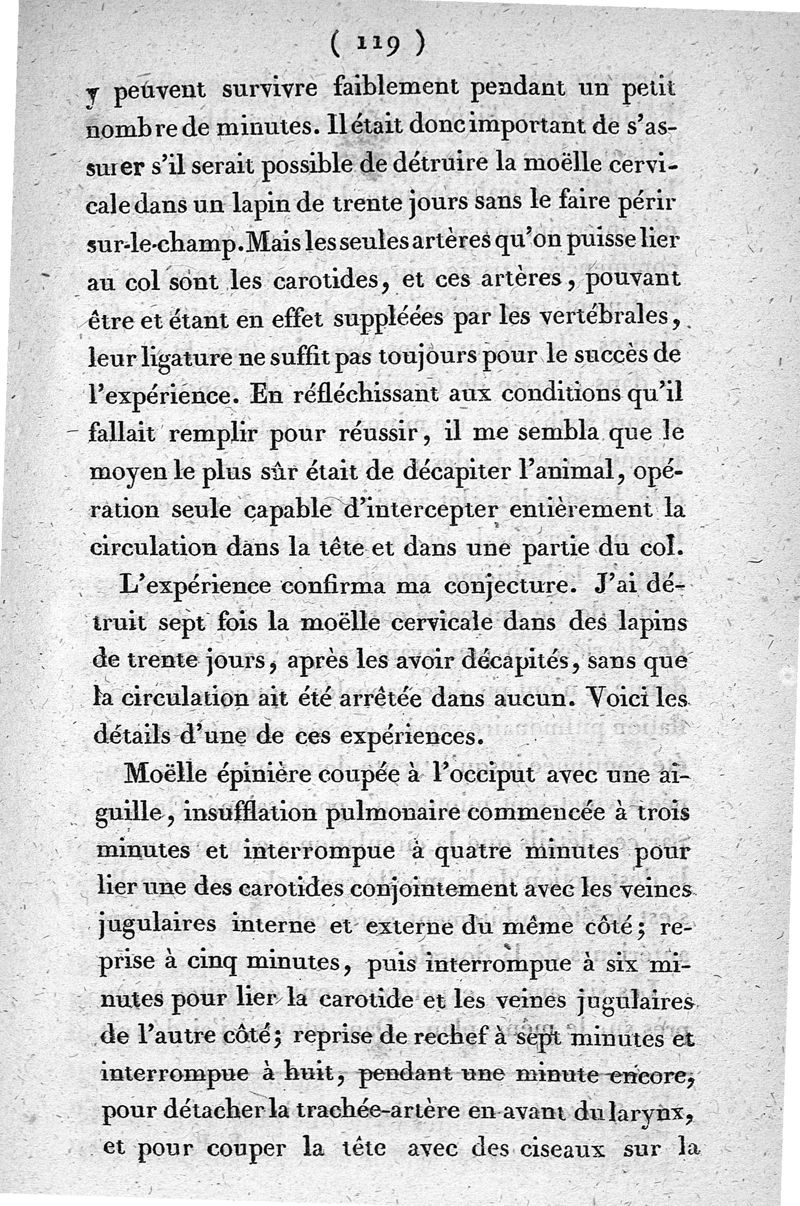 ( 119 )

y peuvent survivre faiblement pendant un petit nombre de minutes. Il était donc important de s'assurer s'il serait possible de détruire la moëlle cervicale dans un lapin de trente jours sans le faire périr sur-le-champ. Mais les seules artères qu'on puisse lier au col sont les carotides, et ces artères, pouvant être et étant en effet suppléées par les vertébrales, leur ligature ne suffit pas toujours pour le succès de l'expérience. En réfléchissant aux conditions qu'il fallait remplir pour réussir, il me sembla que le moyen le plus sûr était de décapiter l'animal, opération seule capable d'intercepter entièrement la circulation dans la tête et dans une partie du col.

L'expérience confirma ma conjecture. J'ai détruit sept fois la moëlle cervicale dans des lapins de trente jours, après les avoir décapités, sans que la circulation ait été arrêtée dans aucun. Voici les détails d'une de ces expériences.

Moëlle épinière coupée à l'occiput avec une aiguille, insufflation pulmonaire commencée à trois minutes et interrompue à quatre minutes pour lier une des carotides conjointement avec les veines jugulaires interne et externe du même côté; reprise à cinq minutes, puis interrompue à six minutes pour lier la carotide et les veines jugulaires de l'autre côté; reprise de rechef à sept minutes et interrompue à huit, pendant une minute encore, pour détacher la trachée-artère en avant du larynx, et pour couper la tête avec des ciseaux sur la